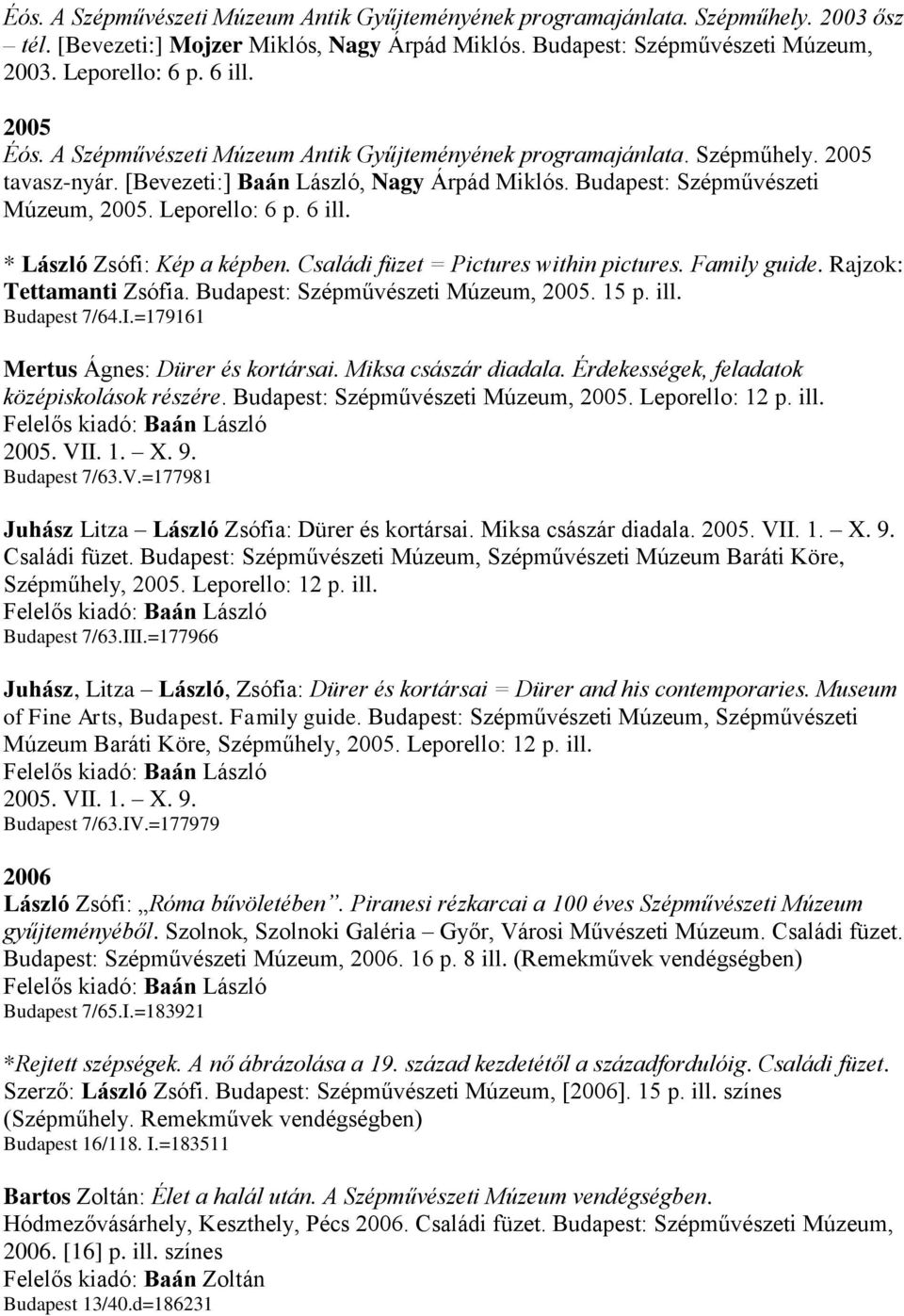 Éós. A Szépművészeti Múzeum Antik Gyűjteményének programajánlata. Szépműhely. 2003 ősz – tél. [Bevezeti:] Mojzer Miklós, Nagy Árpád Miklós. Budapest: Szépművészeti Múzeum, 2003. Leporello: 6 p. 6 ill.

2005
Éós. A Szépművészeti Múzeum Antik Gyűjteményének programajánlata. Szépműhely. 2005 tavasz-nyár. [Bevezeti:] Baán László, Nagy Árpád Miklós. Budapest: Szépművészeti Múzeum, 2005. Leporello: 6 p. 6 ill.

* László Zsófi: Kép a képben. Családi füzet = Pictures within pictures. Family guide. Rajzok: Tettamanti Zsófia. Budapest: Szépművészeti Múzeum, 2005. 15 p. ill.
Budapest 7/64.I.=179161

Mertus Ágnes: Dürer és kortársai. Miksa császár diadala. Érdekességek, feladatok középiskolások részére. Budapest: Szépművészeti Múzeum, 2005. Leporello: 12 p. ill.
Felelős kiadó: Baán László
2005. VII. 1. – X. 9.
Budapest 7/63.V.=177981

Juhász Litza – László Zsófia: Dürer és kortársai. Miksa császár diadala. 2005. VII. 1. – X. 9. Családi füzet. Budapest: Szépművészeti Múzeum, Szépművészeti Múzeum Baráti Köre, Szépműhely, 2005. Leporello: 12 p. ill.
Felelős kiadó: Baán László
Budapest 7/63.III.=177966

Juhász, Litza – László, Zsófia: Dürer és kortársai = Dürer and his contemporaries. Museum of Fine Arts, Budapest. Family guide. Budapest: Szépművészeti Múzeum, Szépművészeti Múzeum Baráti Köre, Szépműhely, 2005. Leporello: 12 p. ill.
Felelős kiadó: Baán László
2005. VII. 1. – X. 9.
Budapest 7/63.IV.=177979

2006
László Zsófi: „Róma bűvöletében”. Piranesi rézkarcai a 100 éves Szépművészeti Múzeum gyűjteményéből. Szolnok, Szolnoki Galéria – Győr, Városi Művészeti Múzeum. Családi füzet. Budapest: Szépművészeti Múzeum, 2006. 16 p. 8 ill. (Remekművek vendégségben)
Felelős kiadó: Baán László
Budapest 7/65.I.=183921

*Rejtett szépségek. A nő ábrázolása a 19. század kezdetétől a századfordulóig. Családi füzet. Szerző: László Zsófi. Budapest: Szépművészeti Múzeum, [2006]. 15 p. ill. színes (Szépműhely. Remekművek vendégségben)
Budapest 16/118. I.=183511

Bartos Zoltán: Élet a halál után. A Szépművészeti Múzeum vendégségben. Hódmezővásárhely, Keszthely, Pécs 2006. Családi füzet. Budapest: Szépművészeti Múzeum, 2006. [16] p. ill. színes
Felelős kiadó: Baán Zoltán
Budapest 13/40.d=186231